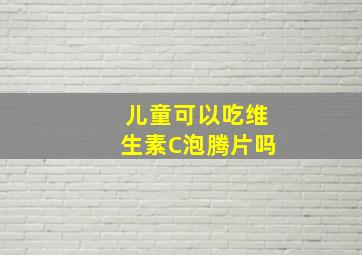 儿童可以吃维生素C泡腾片吗